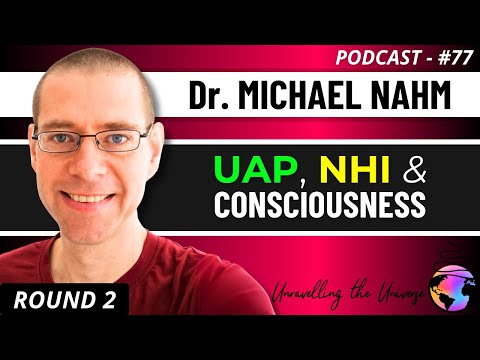 PODCAST - #77

Dr. MICHAEL NAHM

UAP, NHI & CONSCIOUSNESS

ROUND 2

Unravelling the Universe